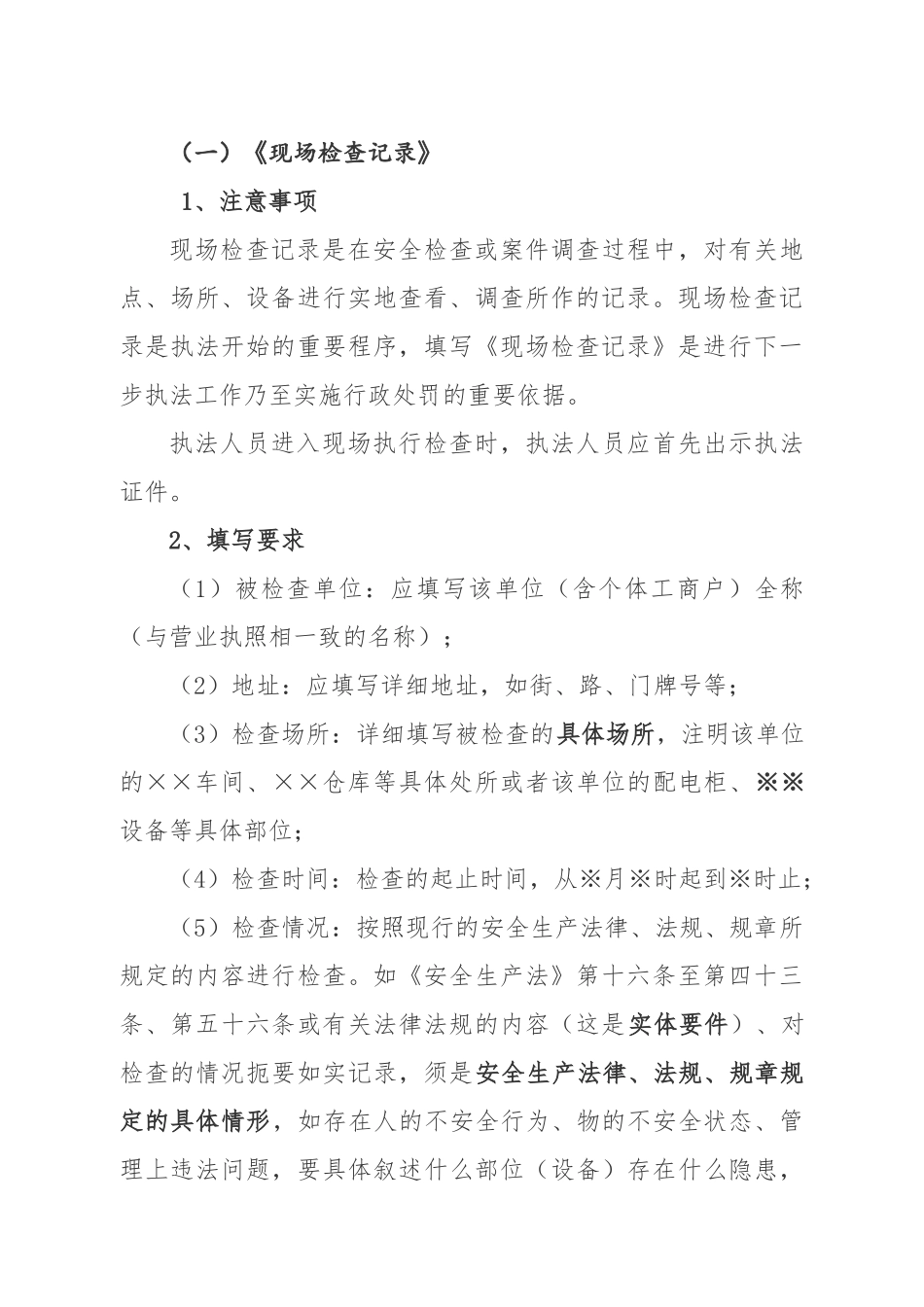 （一）《现场检查记录》

1、注意事项

现场检查记录是在安全检查或案件调查过程中，对有关地点、场所、设备进行实地查看、调查所作的记录。现场检查记录是执法开始的重要程序，填写《现场检查记录》是进行下一步执法工作乃至实施行政处罚的重要依据。

执法人员进入现场执行检查时，执法人员应首先出示执法证件。

2、填写要求

（1）被检查单位：应填写该单位（含个体工商户）全称（与营业执照相一致的名称）；

（2）地址：应填写详细地址，如街、路、门牌号等；

（3）检查场所：详细填写被检查的具体场所，注明该单位的××车间、××仓库等具体处所或者该单位的配电柜、※※设备等具体部位；

（4）检查时间：检查的起止时间，从※月※时起到※时止；

（5）检查情况：按照现行的安全生产法律、法规、规章所规定的内容进行检查。如《安全生产法》第十六条至第四十三条、第五十六条或有关法律法规的内容（这是实体要件）、对检查的情况扼要如实记录，须是安全生产法律、法规、规章规定的具体情形，如存在人的不安全行为、物的不安全状态、管理上违法问题，要具体叙述什么部位（设备）存在什么隐患，